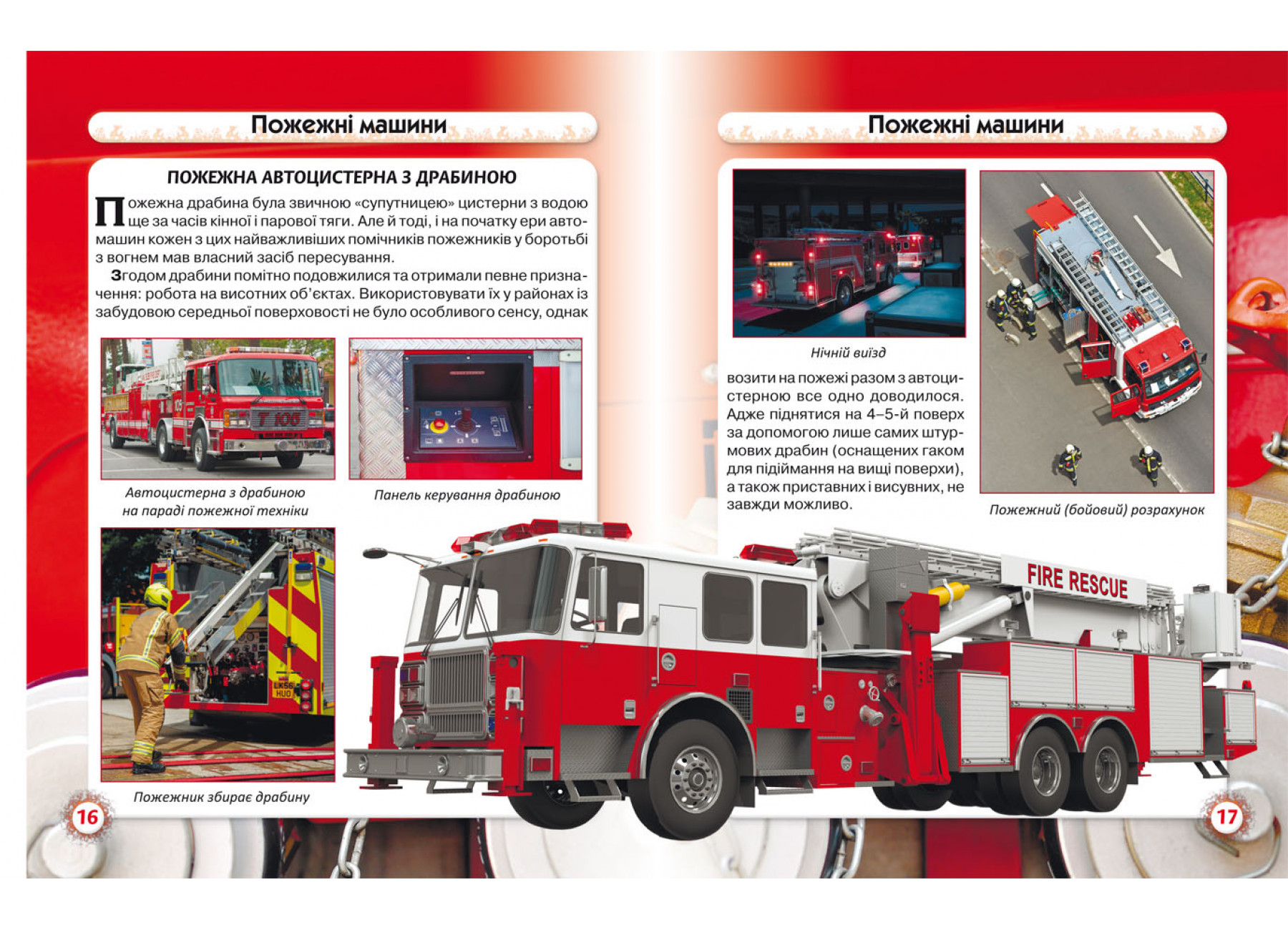 Пожежні машини

ПОЖЕЖНА АВТОЦИСТЕРНА З ДРАБИНОЮ

Пожежна драбина була звичною «супутницею» цистерни з водою ще за часів кінної і парової тяги. Але й тоді, і на початку ери автомашин кожен з цих найважливіших помічників пожежників у боротьбі з вогнем мав власний засіб пересування.

Згодом драбини помітно подовжилися та отримали певне призначення: робота на висотних об'єктах. Використовувати їх у районах із забудовою середньої поверховості не було особливого сенсу, однак

T 105

Автоцистерна з драбиною на параді пожежної техніки

Панель керування драбиною

LK56 HUO

Пожежник збирає драбину

16

Пожежні машини

Нічний виїзд

возити на пожежі разом з автоцистерною все одно доводилося. Адже піднятися на 4–5-й поверх за допомогою лише самих штурмових драбин (оснащених гаком для підіймання на вищі поверхи), а також приставних і висувних, не завжди можливо.

Пожежний (бойовий) розрахунок

FIRE RESCUE

17